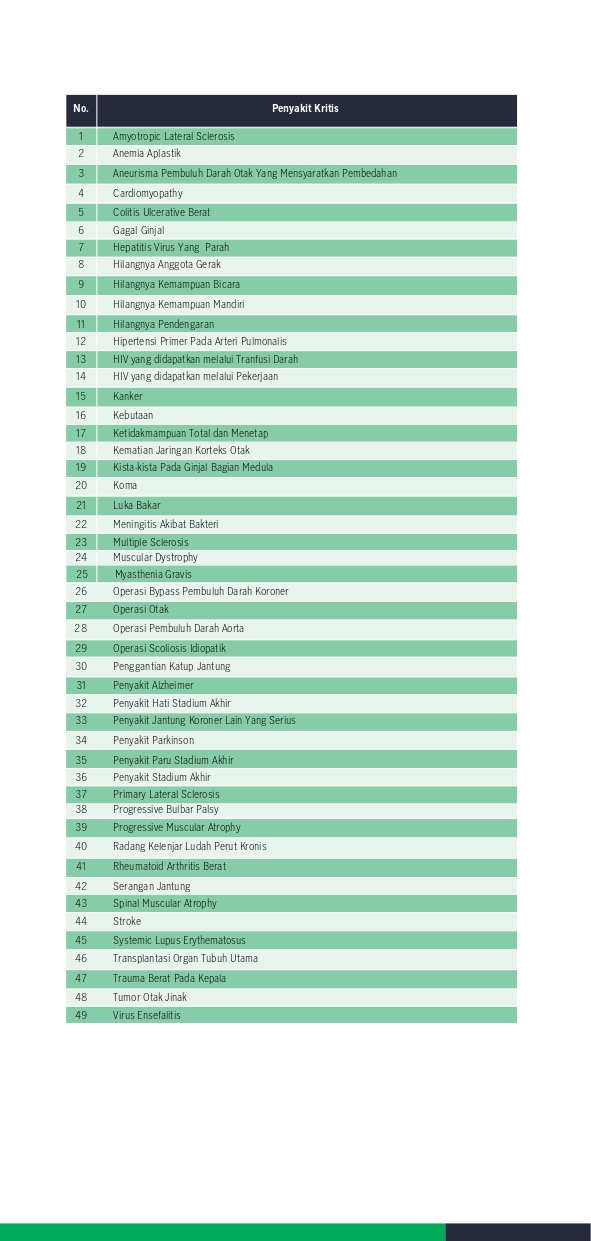 | No. | Penyakit Kritis |
|---|---|
| 1 | Amyotropic Lateral Sclerosis |
| 2 | Anemia Aplastik |
| 3 | Aneurisma Pembuluh Darah Otak Yang Mensyaratkan Pembedahan |
| 4 | Cardiomyopathy |
| 5 | Colitis Ulcerative Berat |
| 6 | Gagal Ginjal |
| 7 | Hepatitis Virus Yang Parah |
| 8 | Hilangnya Anggota Gerak |
| 9 | Hilangnya Kemampuan Bicara |
| 10 | Hilangnya Kemampuan Mandiri |
| 11 | Hilangnya Pendengaran |
| 12 | Hipertensi Primer Pada Arteri Pulmonalis |
| 13 | HIV yang didapatkan melalui Tranfusi Darah |
| 14 | HIV yang didapatkan melalui Pekerjaan |
| 15 | Kanker |
| 16 | Kebutaan |
| 17 | Ketidakmampuan Total dan Menetap |
| 18 | Kematian Jaringan Korteks Otak |
| 19 | Kista-kista Pada Ginjal Bagian Medula |
| 20 | Koma |
| 21 | Luka Bakar |
| 22 | Meningitis Akibat Bakteri |
| 23 | Multiple Sclerosis |
| 24 | Muscular Dystrophy |
| 25 | Myasthenia Gravis |
| 26 | Operasi Bypass Pembuluh Darah Koroner |
| 27 | Operasi Otak |
| 28 | Operasi Pembuluh Darah Aorta |
| 29 | Operasi Scoliosis Idiopatik |
| 30 | Penggantian Katup Jantung |
| 31 | Penyakit Alzheimer |
| 32 | Penyakit Hati Stadium Akhir |
| 33 | Penyakit Jantung Koroner Lain Yang Serius |
| 34 | Penyakit Parkinson |
| 35 | Penyakit Paru Stadium Akhir |
| 36 | Penyakit Stadium Akhir |
| 37 | Primary Lateral Sclerosis |
| 38 | Progressive Bulbar Palsy |
| 39 | Progressive Muscular Atrophy |
| 40 | Radang Kelenjar Ludah Perut Kronis |
| 41 | Rheumatoid Arthritis Berat |
| 42 | Serangan Jantung |
| 43 | Spinal Muscular Atrophy |
| 44 | Stroke |
| 45 | Systemic Lupus Erythematosus |
| 46 | Transplantasi Organ Tubuh Utama |
| 47 | Trauma Berat Pada Kepala |
| 48 | Tumor Otak Jinak |
| 49 | Virus Ensefalitis |